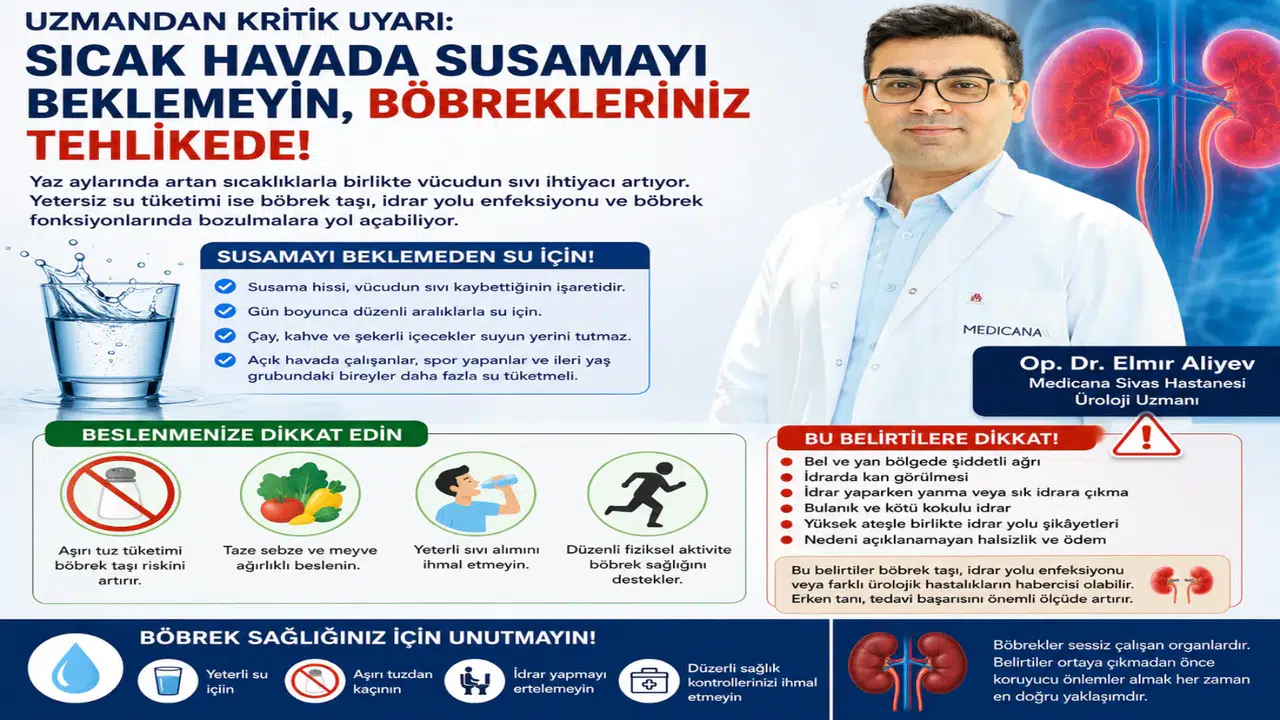 UZMANDAN KRİTİK UYARI:
SICAK HAVADA SUSAMAYI BEKLEMEYİN, BÖBREKLERİNİZ TEHLİKEDE!

Yaz aylarında artan sıcaklıklarla birlikte vücudun sıvı ihtiyacı artıyor. Yetersiz su tüketimi ise böbrek taşı, idrar yolu enfeksiyonu ve böbrek fonksiyonlarında bozulmalara yol açabiliyor.

SUSAMAYI BEKLEMEDEN SU İÇİN!

Susama hissi, vücudun sıvı kaybettiğinin işaretidir.
Gün boyunca düzenli aralıklarla su için.
Çay, kahve ve şekerli içecekler suyun yerini tutmaz.
Açık havada çalışanlar, spor yapanlar ve ileri yaş grubundaki bireyler daha fazla su tüketmeli.

MEDICANA

Op. Dr. Elmır Aliyev
Medicana Sivas Hastanesi
Üroloji Uzmanı

BESLENMENİZE DİKKAT EDİN

Aşırı tuz tüketimi böbrek taşı riskini artırır.
Taze sebze ve meyve ağırlıklı beslenin.
Yeterli sıvı alımını ihmal etmeyin.
Düzenli fiziksel aktivite böbrek sağlığını destekler.

BU BELİRTİLERE DİKKAT!

Bel ve yan bölgede şiddetli ağrı
İdrarda kan görülmesi
İdrar yaparken yanma veya sık idrara çıkma
Bulanık ve kötü kokulu idrar
Yüksek ateşle birlikte idrar yolu şikâyetleri
Nedeni açıklanamayan halsizlik ve ödem

Bu belirtiler böbrek taşı, idrar yolu enfeksiyonu veya farklı ürolojik hastalıkların habercisi olabilir. Erken tanı, tedavi başarısını önemli ölçüde artırır.

BÖBREK SAĞLIĞINIZ İÇİN UNUTMAYIN!

Yeterli su için
Aşırı tuzdan kaçının
İdrar yapmayı ertelemeyin
Düzerli sağlık kontrollerinizi ihmal etmeyin

Böbrekler sessiz çalışan organlardır. Belirtiler ortaya çıkmadan önce koruyucu önlemler almak her zaman en doğru yaklaşımdır.